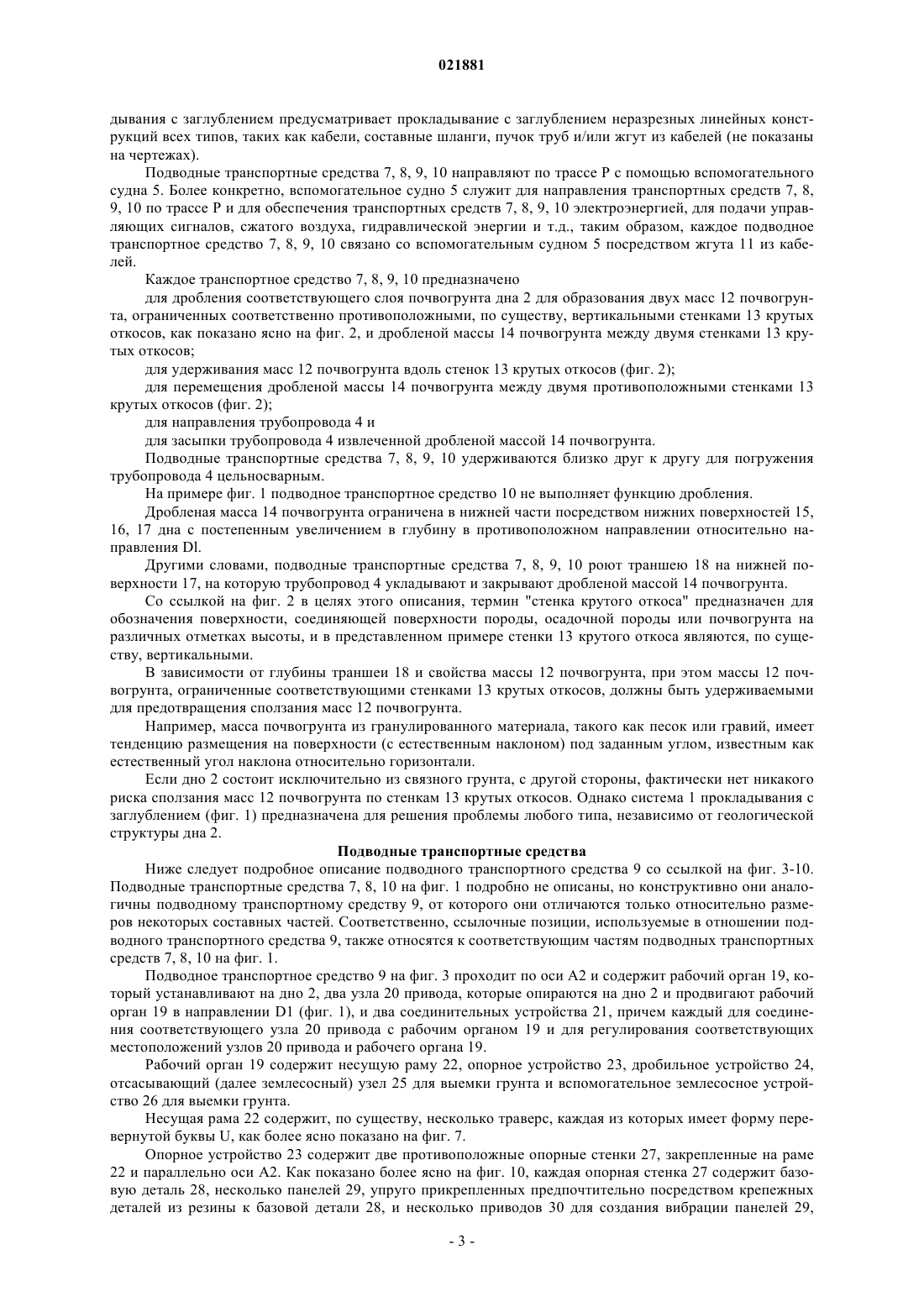 021881

дывания с заглублением предусматривает прокладывание с заглублением неразрезных линейных конструкций всех типов, таких как кабели, составные шланги, пучок труб и/или жгут из кабелей (не показаны на чертежах).

Подводные транспортные средства 7, 8, 9, 10 направляют по трассе P с помощью вспомогательного судна 5. Более конкретно, вспомогательное судно 5 служит для направления транспортных средств 7, 8, 9, 10 по трассе P и для обеспечения транспортных средств 7, 8, 9, 10 электроэнергией, для подачи управляющих сигналов, сжатого воздуха, гидравлической энергии и т.д., таким образом, каждое подводное транспортное средство 7, 8, 9, 10 связано со вспомогательным судном 5 посредством жгута 11 из кабелей.

Каждое транспортное средство 7, 8, 9, 10 предназначено

для дробления соответствующего слоя почвогрунта дна 2 для образования двух масс 12 почвогрунта, ограниченных соответственно противоположными, по существу, вертикальными стенками 13 крутых откосов, как показано ясно на фиг. 2, и дробленой массы 14 почвогрунта между двумя стенками 13 крутых откосов;

для удерживания масс 12 почвогрунта вдоль стенок 13 крутых откосов (фиг. 2);

для перемещения дробленой массы 14 почвогрунта между двумя противоположными стенками 13 крутых откосов (фиг. 2);

для направления трубопровода 4 и

для засыпки трубопровода 4 извлеченной дробленой массой 14 почвогрунта.

Подводные транспортные средства 7, 8, 9, 10 удерживаются близко друг к другу для погружения трубопровода 4 цельносварным.

На примере фиг. 1 подводное транспортное средство 10 не выполняет функцию дробления.

Дробленая масса 14 почвогрунта ограничена в нижней части посредством нижних поверхностей 15, 16, 17 дна с постепенным увеличением в глубину в противоположном направлении относительно направления Dl.

Другими словами, подводные транспортные средства 7, 8, 9, 10 роют траншею 18 на нижней поверхности 17, на которую трубопровод 4 укладывают и закрывают дробленой массой 14 почвогрунта.

Со ссылкой на фиг. 2 в целях этого описания, термин "стенка крутого откоса" предназначен для обозначения поверхности, соединяющей поверхности породы, осадочной породы или почвогрунта на различных отметках высоты, и в представленном примере стенки 13 крутого откоса являются, по существу, вертикальными.

В зависимости от глубины траншеи 18 и свойства массы 12 почвогрунта, при этом массы 12 почвогрунта, ограниченные соответствующими стенками 13 крутых откосов, должны быть удерживаемыми для предотвращения сползания масс 12 почвогрунта.

Например, масса почвогрунта из гранулированного материала, такого как песок или гравий, имеет тенденцию размещения на поверхности (с естественным наклоном) под заданным углом, известным как естественный угол наклона относительно горизонтали.

Если дно 2 состоит исключительно из связного грунта, с другой стороны, фактически нет никакого риска сползания масс 12 почвогрунта по стенкам 13 крутых откосов. Однако система 1 прокладывания с заглублением (фиг. 1) предназначена для решения проблемы любого типа, независимо от геологической структуры дна 2.

Подводные транспортные средства

Ниже следует подробное описание подводного транспортного средства 9 со ссылкой на фиг. 3-10. Подводные транспортные средства 7, 8, 10 на фиг. 1 подробно не описаны, но конструктивно они аналогичны подводному транспортному средству 9, от которого они отличаются только относительно размеров некоторых составных частей. Соответственно, ссылочные позиции, используемые в отношении подводного транспортного средства 9, также относятся к соответствующим частям подводных транспортных средств 7, 8, 10 на фиг. 1.

Подводное транспортное средство 9 на фиг. 3 проходит по оси A2 и содержит рабочий орган 19, который устанавливают на дно 2, два узла 20 привода, которые опираются на дно 2 и продвигают рабочий орган 19 в направлении D1 (фиг. 1), и два соединительных устройства 21, причем каждый для соединения соответствующего узла 20 привода с рабочим органом 19 и для регулирования соответствующих местоположений узлов 20 привода и рабочего органа 19.

Рабочий орган 19 содержит несущую раму 22, опорное устройство 23, дробильное устройство 24, отсасывающий (далее землесосный) узел 25 для выемки грунта и вспомогательное землесосное устройство 26 для выемки грунта.

Несущая рама 22 содержит, по существу, несколько траверс, каждая из которых имеет форму перевернутой буквы U, как более ясно показано на фиг. 7.

Опорное устройство 23 содержит две противоположные опорные стенки 27, закрепленные на раме 22 и параллельно оси A2. Как показано более ясно на фиг. 10, каждая опорная стенка 27 содержит базовую деталь 28, несколько панелей 29, упруго прикрепленных предпочтительно посредством крепежных деталей из резины к базовой детали 28, и несколько приводов 30 для создания вибрации панелей 29,

- 3 -